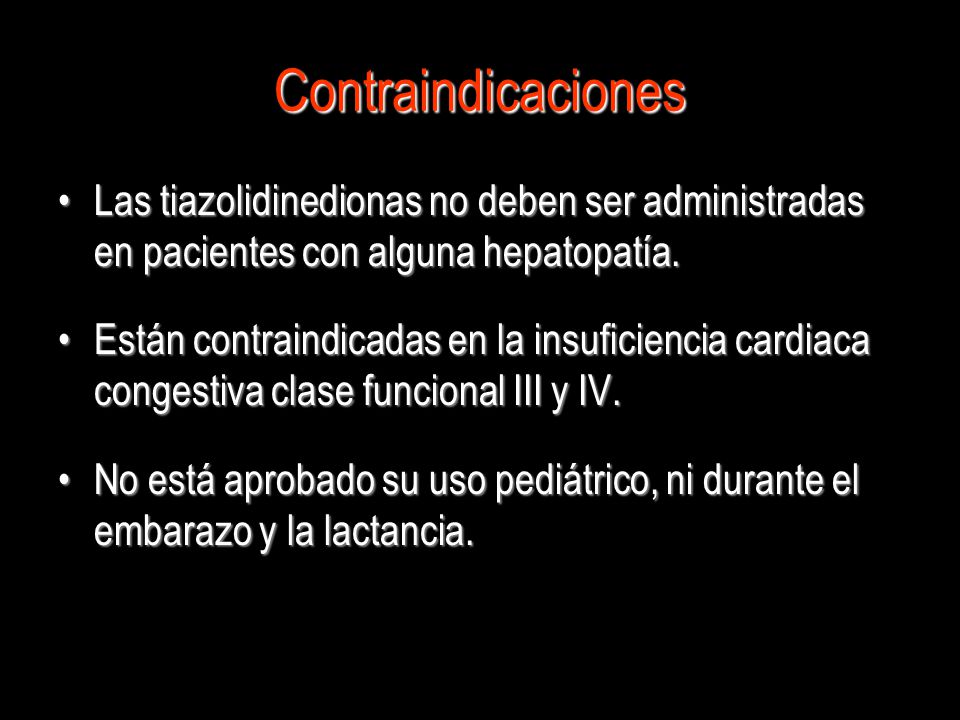 Contraindicaciones

• Las tiazolidinedionas no deben ser administradas en pacientes con alguna hepatopatía.

• Están contraindicadas en la insuficiencia cardiaca congestiva clase funcional III y IV.

• No está aprobado su uso pediátrico, ni durante el embarazo y la lactancia.